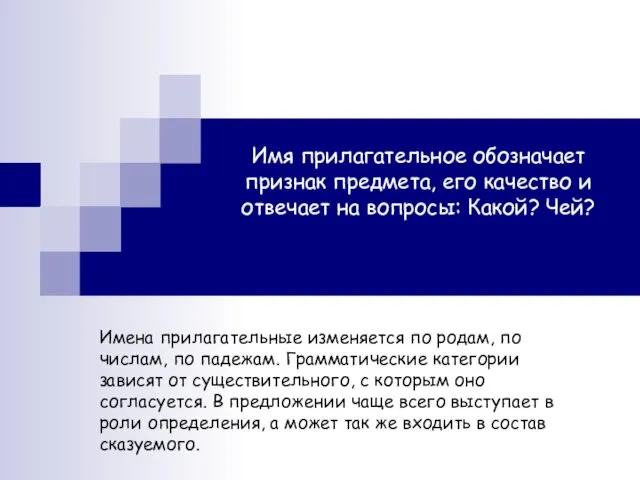 Имя прилагательное обозначает признак предмета, его качество и отвечает на вопросы: Какой? Чей?

Имена прилагательные изменяется по родам, по числам, по падежам. Грамматические категории зависят от существительного, с которым оно согласуется. В предложении чаще всего выступает в роли определения, а может так же входить в состав сказуемого.